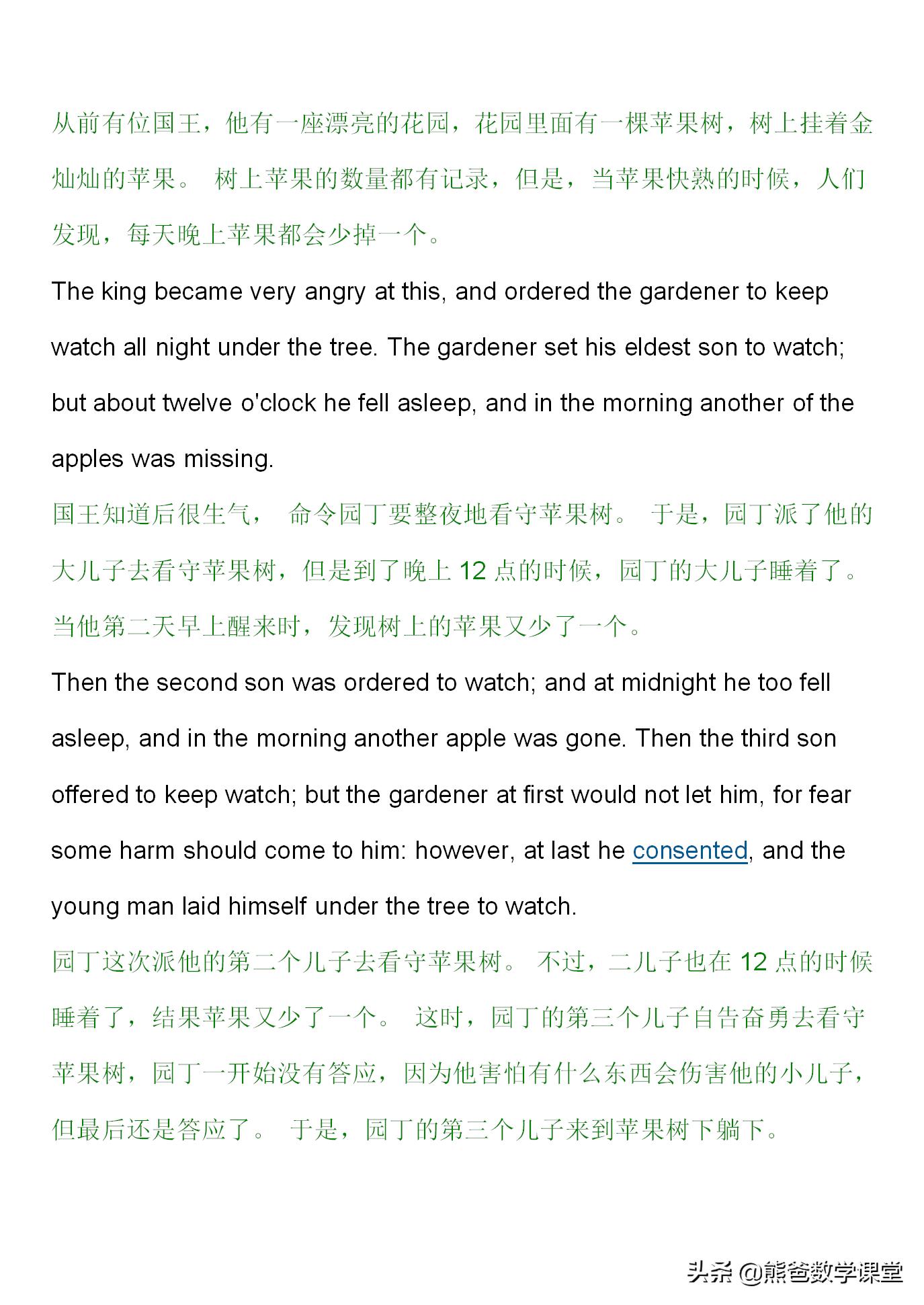 从前有位国王，他有一座漂亮的花园，花园里面有一棵苹果树，树上挂着金灿灿的苹果。 树上苹果的数量都有记录，但是，当苹果快熟的时候，人们发现，每天晚上苹果都会少掉一个。

The king became very angry at this, and ordered the gardener to keep watch all night under the tree. The gardener set his eldest son to watch; but about twelve o'clock he fell asleep, and in the morning another of the apples was missing.

国王知道后很生气， 命令园丁要整夜地看守苹果树。 于是，园丁派了他的大儿子去看守苹果树，但是到了晚上 12 点的时候，园丁的大儿子睡着了。当他第二天早上醒来时，发现树上的苹果又少了一个。

Then the second son was ordered to watch; and at midnight he too fell asleep, and in the morning another apple was gone. Then the third son offered to keep watch; but the gardener at first would not let him, for fear some harm should come to him: however, at last he consented, and the young man laid himself under the tree to watch.

园丁这次派他的第二个儿子去看守苹果树。 不过，二儿子也在 12 点的时候睡着了，结果苹果又少了一个。 这时，园丁的第三个儿子自告奋勇去看守苹果树，园丁一开始没有答应，因为他害怕有什么东西会伤害他的小儿子，但最后还是答应了。 于是，园丁的第三个儿子来到苹果树下躺下。

头条 @熊爸数学课堂